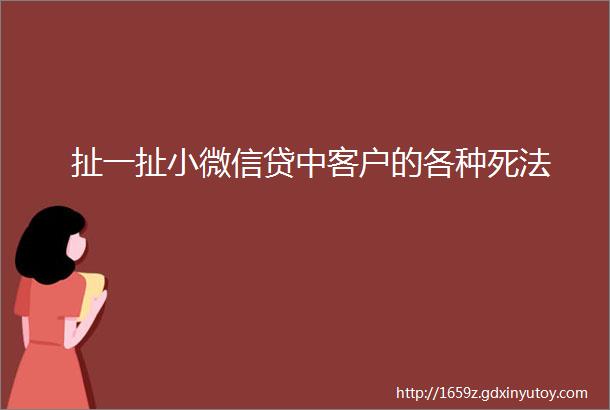 扯一扯小微信贷中客户的各种死法

http://1659z.gdxinyutoy.com